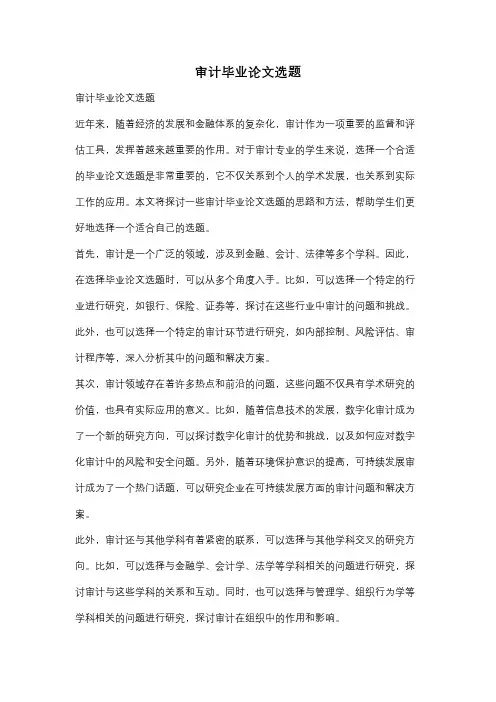 审计毕业论文选题

审计毕业论文选题

近年来，随着经济的发展和金融体系的复杂化，审计作为一项重要的监督和评估工具，发挥着越来越重要的作用。对于审计专业的学生来说，选择一个合适的毕业论文选题是非常重要的，它不仅关系到个人的学术发展，也关系到实际工作的应用。本文将探讨一些审计毕业论文选题的思路和方法，帮助学生们更好地选择一个适合自己的选题。

首先，审计是一个广泛的领域，涉及到金融、会计、法律等多个学科。因此，在选择毕业论文选题时，可以从多个角度入手。比如，可以选择一个特定的行业进行研究，如银行、保险、证券等，探讨在这些行业中审计的问题和挑战。此外，也可以选择一个特定的审计环节进行研究，如内部控制、风险评估、审计程序等，深入分析其中的问题和解决方案。

其次，审计领域存在着许多热点和前沿的问题，这些问题不仅具有学术研究的价值，也具有实际应用的意义。比如，随着信息技术的发展，数字化审计成为了一个新的研究方向，可以探讨数字化审计的优势和挑战，以及如何应对数字化审计中的风险和安全问题。另外，随着环境保护意识的提高，可持续发展审计成为了一个热门话题，可以研究企业在可持续发展方面的审计问题和解决方案。

此外，审计还与其他学科有着紧密的联系，可以选择与其他学科交叉的研究方向。比如，可以选择与金融学、会计学、法学等学科相关的问题进行研究，探讨审计与这些学科的关系和互动。同时，也可以选择与管理学、组织行为学等学科相关的问题进行研究，探讨审计在组织中的作用和影响。